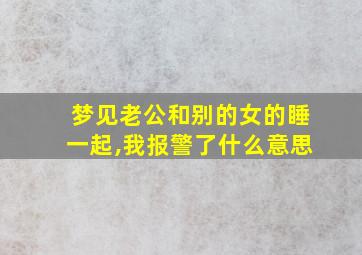 梦见老公和别的女的睡一起,我报警了什么意思